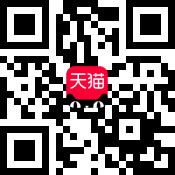 天猫